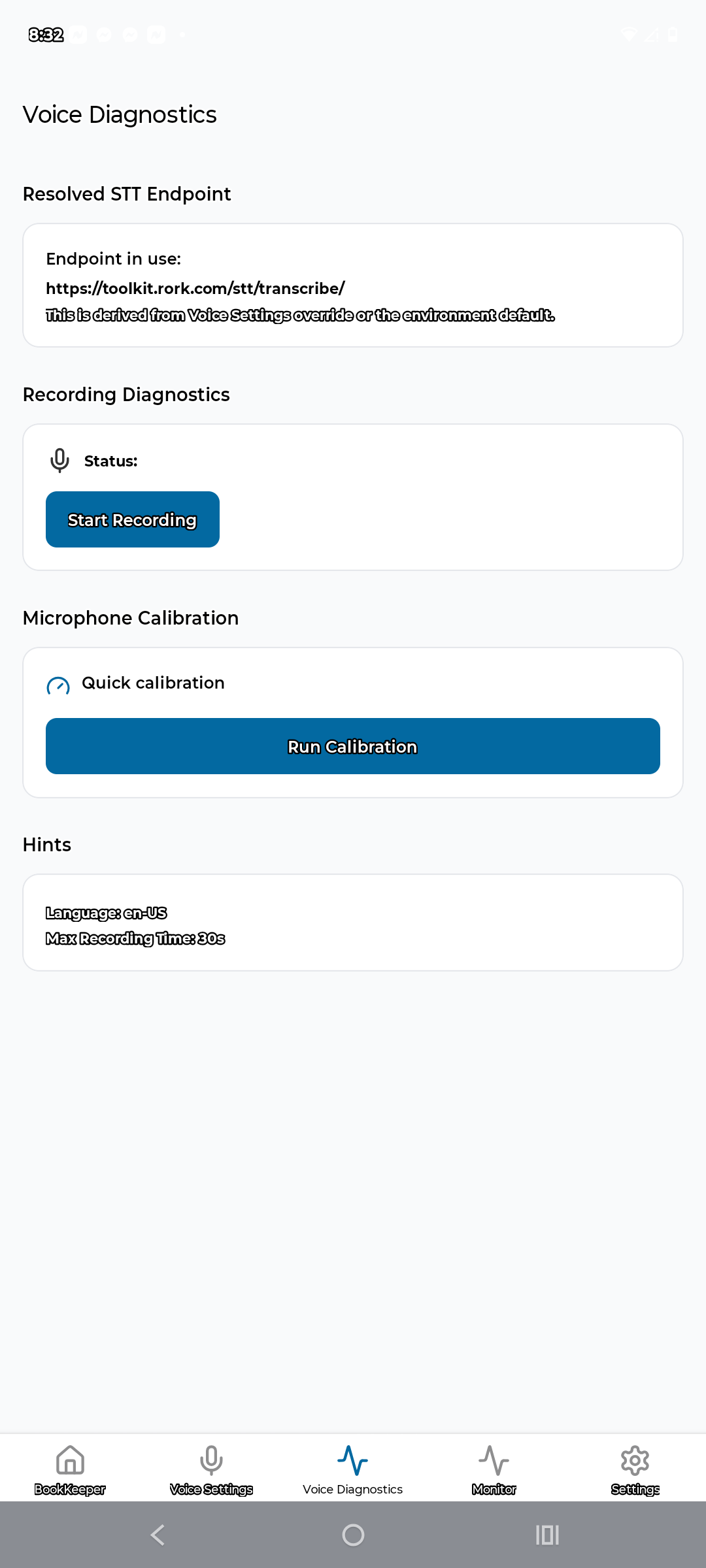 8:32

Voice Diagnostics

Resolved STT Endpoint

Endpoint in use:
https://toolkit.rork.com/stt/transcribe/
This is derived from Voice Settings override or the environment default.

Recording Diagnostics

Status:

Start Recording

Microphone Calibration

Quick calibration

Run Calibration

Hints

Language: en-US
Max Recording Time: 30s

BookKeeper Voice Settings Voice Diagnostics Monitor Settings